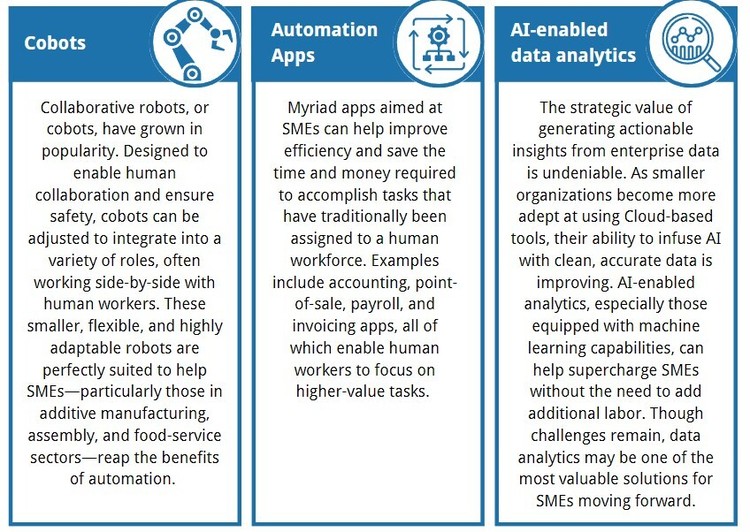 Cobots

Collaborative robots, or cobots, have grown in popularity. Designed to enable human collaboration and ensure safety, cobots can be adjusted to integrate into a variety of roles, often working side-by-side with human workers. These smaller, flexible, and highly adaptable robots are perfectly suited to help SMEs—particularly those in additive manufacturing, assembly, and food-service sectors—reap the benefits of automation.

Automation Apps

Myriad apps aimed at SMEs can help improve efficiency and save the time and money required to accomplish tasks that have traditionally been assigned to a human workforce. Examples include accounting, point-of-sale, payroll, and invoicing apps, all of which enable human workers to focus on higher-value tasks.

AI-enabled data analytics

The strategic value of generating actionable insights from enterprise data is undeniable. As smaller organizations become more adept at using Cloud-based tools, their ability to infuse AI with clean, accurate data is improving. AI-enabled analytics, especially those equipped with machine learning capabilities, can help supercharge SMEs without the need to add additional labor. Though challenges remain, data analytics may be one of the most valuable solutions for SMEs moving forward.